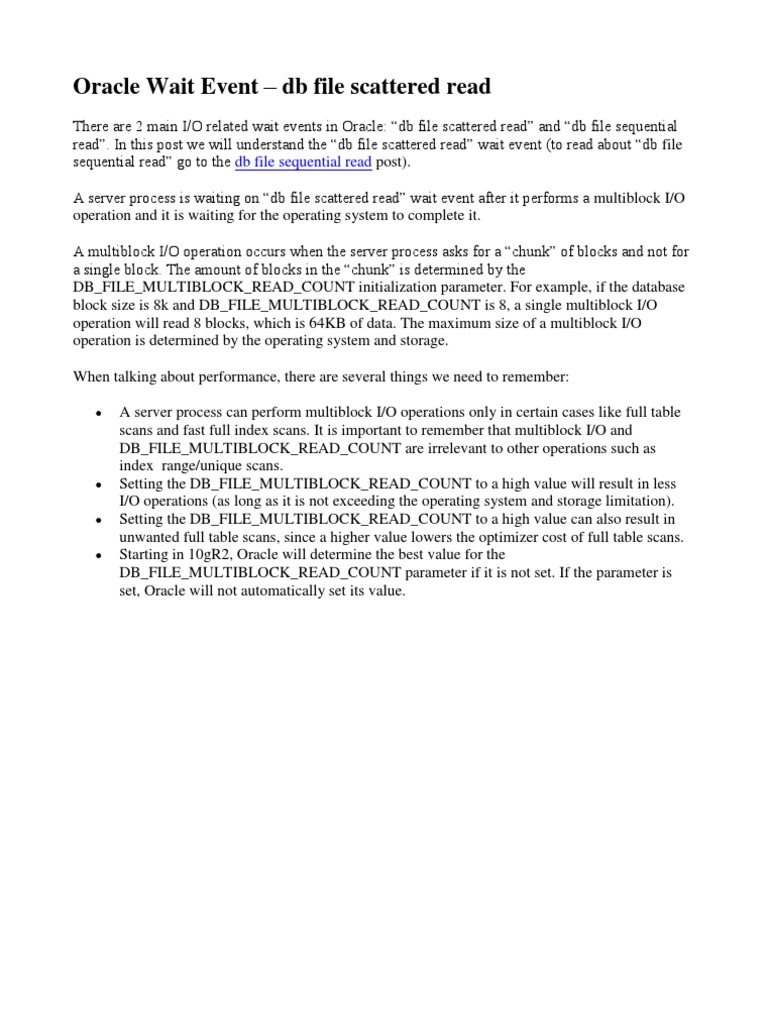 Oracle Wait Event – db file scattered read

There are 2 main I/O related wait events in Oracle: “db file scattered read” and “db file sequential read”. In this post we will understand the “db file scattered read” wait event (to read about “db file sequential read” go to the db file sequential read post).

A server process is waiting on “db file scattered read” wait event after it performs a multiblock I/O operation and it is waiting for the operating system to complete it.

A multiblock I/O operation occurs when the server process asks for a “chunk” of blocks and not for a single block. The amount of blocks in the “chunk” is determined by the DB_FILE_MULTIBLOCK_READ_COUNT initialization parameter. For example, if the database block size is 8k and DB_FILE_MULTIBLOCK_READ_COUNT is 8, a single multiblock I/O operation will read 8 blocks, which is 64KB of data. The maximum size of a multiblock I/O operation is determined by the operating system and storage.

When talking about performance, there are several things we need to remember:

• A server process can perform multiblock I/O operations only in certain cases like full table scans and fast full index scans. It is important to remember that multiblock I/O and DB_FILE_MULTIBLOCK_READ_COUNT are irrelevant to other operations such as index range/unique scans.
• Setting the DB_FILE_MULTIBLOCK_READ_COUNT to a high value will result in less I/O operations (as long as it is not exceeding the operating system and storage limitation).
• Setting the DB_FILE_MULTIBLOCK_READ_COUNT to a high value can also result in unwanted full table scans, since a higher value lowers the optimizer cost of full table scans.
• Starting in 10gR2, Oracle will determine the best value for the DB_FILE_MULTIBLOCK_READ_COUNT parameter if it is not set. If the parameter is set, Oracle will not automatically set its value.